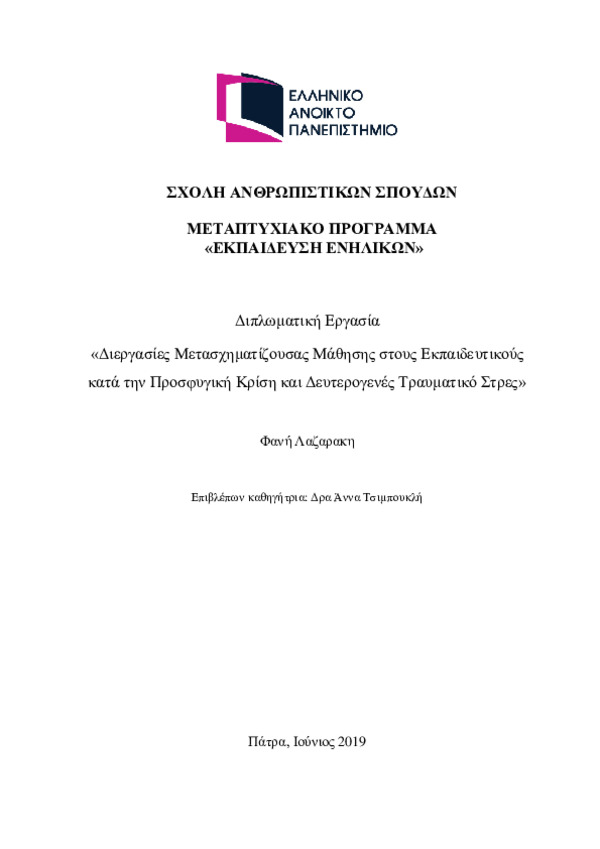 ΕΛΛΗΝΙΚΟ
ΑΝΟΙΚΤΟ
ΠΑΝΕΠΙΣΤΗΜΙΟ

ΣΧΟΛΗ ΑΝΘΡΩΠΙΣΤΙΚΩΝ ΣΠΟΥΔΩΝ

ΜΕΤΑΠΤΥΧΙΑΚΟ ΠΡΟΓΡΑΜΜΑ
«ΕΚΠΑΙΔΕΥΣΗ ΕΝΗΛΙΚΩΝ»

Διπλωματική Εργασία

«Διεργασίες Μετασχηματίζουσας Μάθησης στους Εκπαιδευτικούς κατά την Προσφυγική Κρίση και Δευτερογενές Τραυματικό Στρες»

Φανή Λαζαρακη

Επιβλέπων καθηγήτρια: Δρα Άννα Τσιμπουκλή

Πάτρα, Ιούνιος 2019